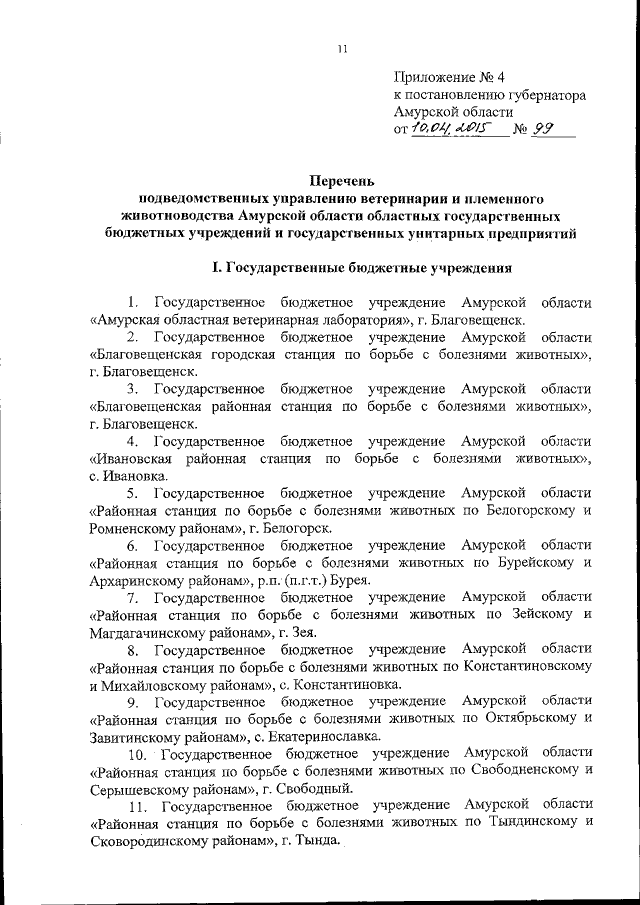 11

Приложение № 4
к постановлению губернатора
Амурской области
от 10.04.2015 № 99

Перечень
подведомственных управлению ветеринарии и племенного животноводства Амурской области областных государственных бюджетных учреждений и государственных унитарных предприятий

I. Государственные бюджетные учреждения

1. Государственное бюджетное учреждение Амурской области «Амурская областная ветеринарная лаборатория», г. Благовещенск.

2. Государственное бюджетное учреждение Амурской области «Благовещенская городская станция по борьбе с болезнями животных», г. Благовещенск.

3. Государственное бюджетное учреждение Амурской области «Благовещенская районная станция по борьбе с болезнями животных», г. Благовещенск.

4. Государственное бюджетное учреждение Амурской области «Ивановская районная станция по борьбе с болезнями животных», с. Ивановка.

5. Государственное бюджетное учреждение Амурской области «Районная станция по борьбе с болезнями животных по Белогорскому и Ромненскому районам», г. Белогорск.

6. Государственное бюджетное учреждение Амурской области «Районная станция по борьбе с болезнями животных по Бурейскому и Архаринскому районам», р.п. (п.г.т.) Бурея.

7. Государственное бюджетное учреждение Амурской области «Районная станция по борьбе с болезнями животных по Зейскому и Магдагачинскому районам», г. Зея.

8. Государственное бюджетное учреждение Амурской области «Районная станция по борьбе с болезнями животных по Константиновскому и Михайловскому районам», с. Константиновка.

9. Государственное бюджетное учреждение Амурской области «Районная станция по борьбе с болезнями животных по Октябрьскому и Завитинскому районам», с. Екатеринославка.

10. Государственное бюджетное учреждение Амурской области «Районная станция по борьбе с болезнями животных по Свободненскому и Серышевскому районам», г. Свободный.

11. Государственное бюджетное учреждение Амурской области «Районная станция по борьбе с болезнями животных по Тындинскому и Сковородинскому районам», г. Тында.